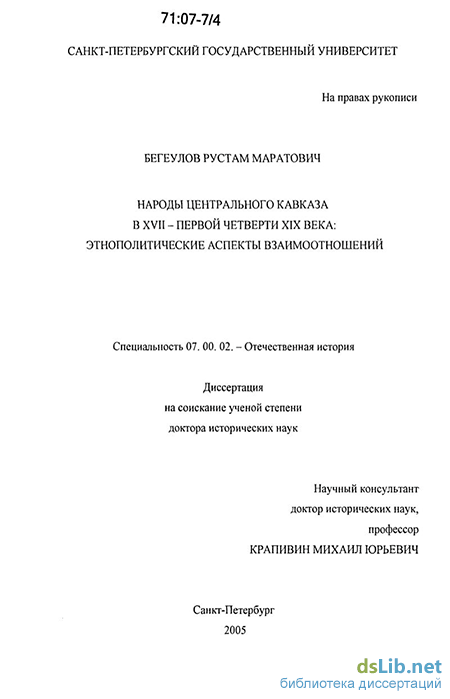 71:07-7/4

САНКТ-ПЕТЕРБУРГСКИЙ ГОСУДАРСТВЕННЫЙ УНИВЕРСИТЕТ

На правах рукописи

БЕГЕУЛОВ РУСТАМ МАРАТОВИЧ

НАРОДЫ ЦЕНТРАЛЬНОГО КАВКАЗА
В XVII – ПЕРВОЙ ЧЕТВЕРТИ XIX ВЕКА:
ЭТНОПОЛИТИЧЕСКИЕ АСПЕКТЫ ВЗАИМООТНОШЕНИЙ

Специальность 07. 00. 02. – Отечественная история

Диссертация
на соискание ученой степени
доктора исторических наук

Научный консультант
доктор исторических наук,
профессор
КРАПИВИН МИХАИЛ ЮРЬЕВИЧ

Санкт-Петербург
2005

dsLib.net
библиотека диссертаций